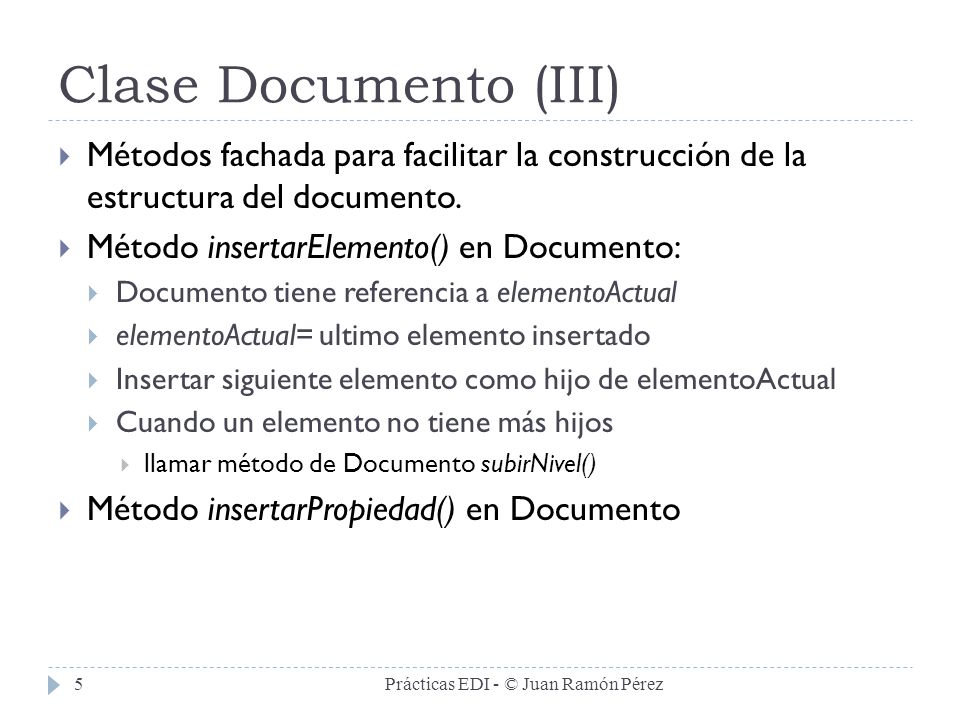 Clase Documento (III)

Métodos fachada para facilitar la construcción de la estructura del documento.

Método insertarElemento() en Documento:

Documento tiene referencia a elementoActual

elementoActual= ultimo elemento insertado

Insertar siguiente elemento como hijo de elementoActual

Cuando un elemento no tiene más hijos

llamar método de Documento subirNivel()

Método insertarPropiedad() en Documento

5

Prácticas EDI - © Juan Ramón Pérez